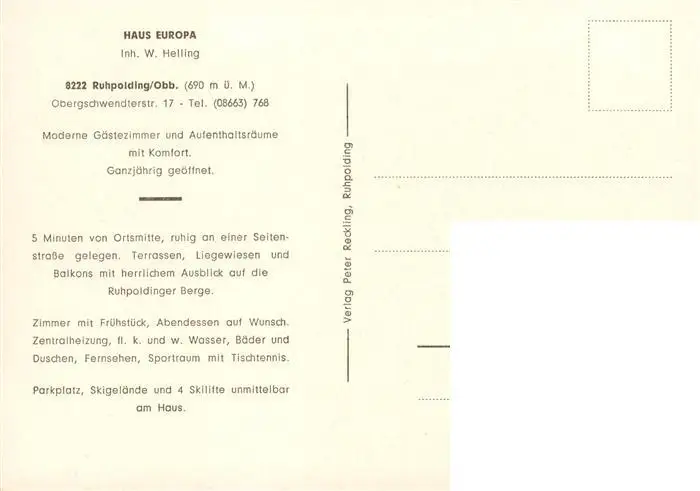 HAUS EUROPA
Inh. W. Helling

8222 Ruhpolding/Obb. (690 m ü. M.)
Obergschwendterstr. 17 - Tel. (08663) 768

Moderne Gästezimmer und Aufenthaltsräume mit Komfort. Ganzjährig geöffnet.

5 Minuten von Ortsmitte, ruhig an einer Seitenstraße gelegen. Terrassen, Liegewiesen und Balkons mit herrlichem Ausblick auf die Ruhpoldinger Berge.

Zimmer mit Frühstück, Abendessen auf Wunsch. Zentralheizung, fl. k. und w. Wasser, Bäder und Duschen, Fernsehen, Sportraum mit Tischtennis.

Parkplatz, Skigelände und 4 Skilifte unmittelbar am Haus.

Verlag Peter Reckling, Ruhpolding